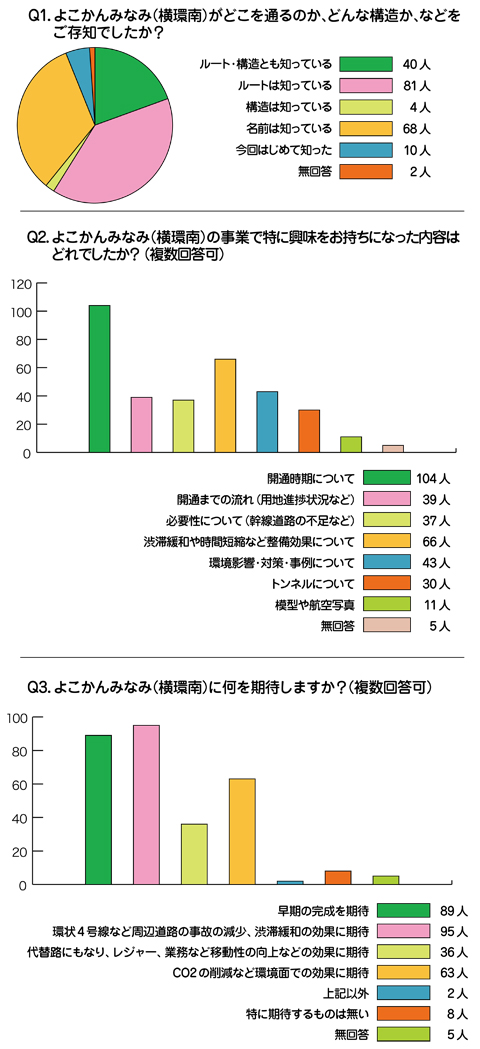 Q1. よこかんみなみ（横環南）がどこを通るのか、どんな構造か、などをご存知でしたか？

ルート・構造とも知っている 40人
ルートは知っている 81人
構造は知っている 4人
名前は知っている 68人
今回はじめて知った 10人
無回答 2人

Q2. よこかんみなみ（横環南）の事業で特に興味をお持ちになった内容はどれでしたか？（複数回答可）

120
100
80
60
40
20
0

開通時期について 104人
開通までの流れ（用地進捗状況など） 39人
必要性について（幹線道路の不足など） 37人
渋滞緩和や時間短縮など整備効果について 66人
環境影響・対策・事例について 43人
トンネルについて 30人
模型や航空写真 11人
無回答 5人

Q3. よこかんみなみ（横環南）に何を期待しますか？（複数回答可）

100
80
60
40
20
0

早期の完成を期待 89人
環状４号線など周辺道路の事故の減少、渋滞緩和の効果に期待 95人
代替路にもなり、レジャー、業務など移動性の向上などの効果に期待 36人
CO2の削減など環境面での効果に期待 63人
上記以外 2人
特に期待するものは無い 8人
無回答 5人